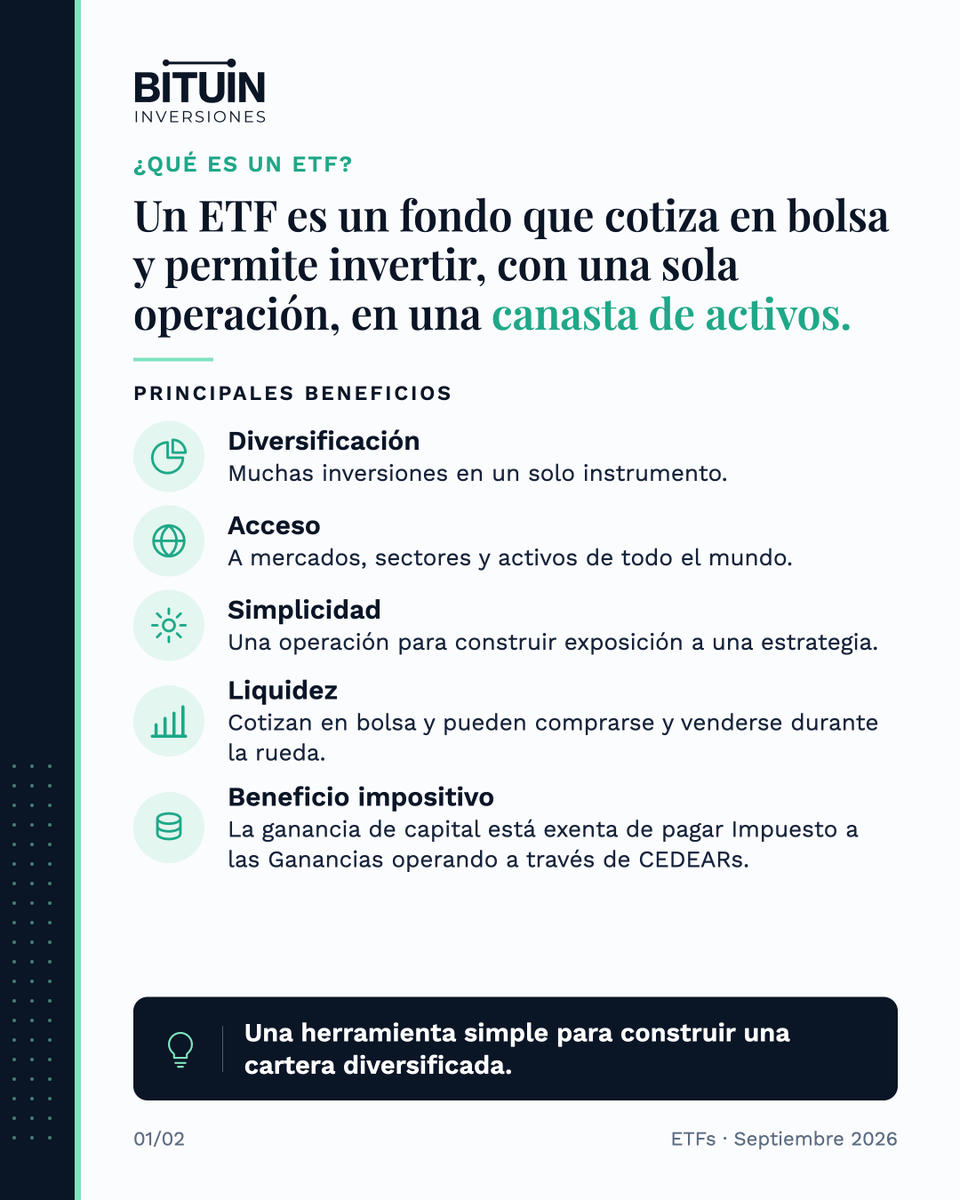 BITUIN
INVERSIONES

¿QUÉ ES UN ETF?

Un ETF es un fondo que cotiza en bolsa y permite invertir, con una sola operación, en una canasta de activos.

PRINCIPALES BENEFICIOS

Diversificación
Muchas inversiones en un solo instrumento.

Acceso
A mercados, sectores y activos de todo el mundo.

Simplicidad
Una operación para construir exposición a una estrategia.

Liquidez
Cotizan en bolsa y pueden comprarse y venderse durante la rueda.

Beneficio impositivo
La ganancia de capital está exenta de pagar Impuesto a las Ganancias operando a través de CEDEARs.

Una herramienta simple para construir una cartera diversificada.

01/02

ETFs · Septiembre 2026